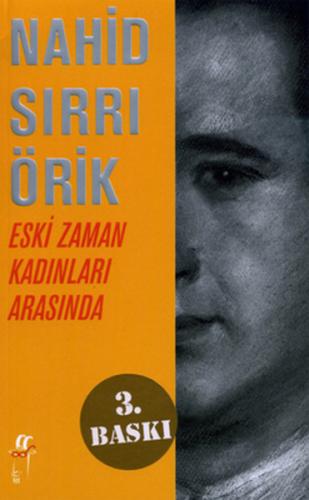 NAHİD
SIRRI
ÖRİK

ESKİ ZAMAN
KADINLARI
ARASINDA

3.
BASKI